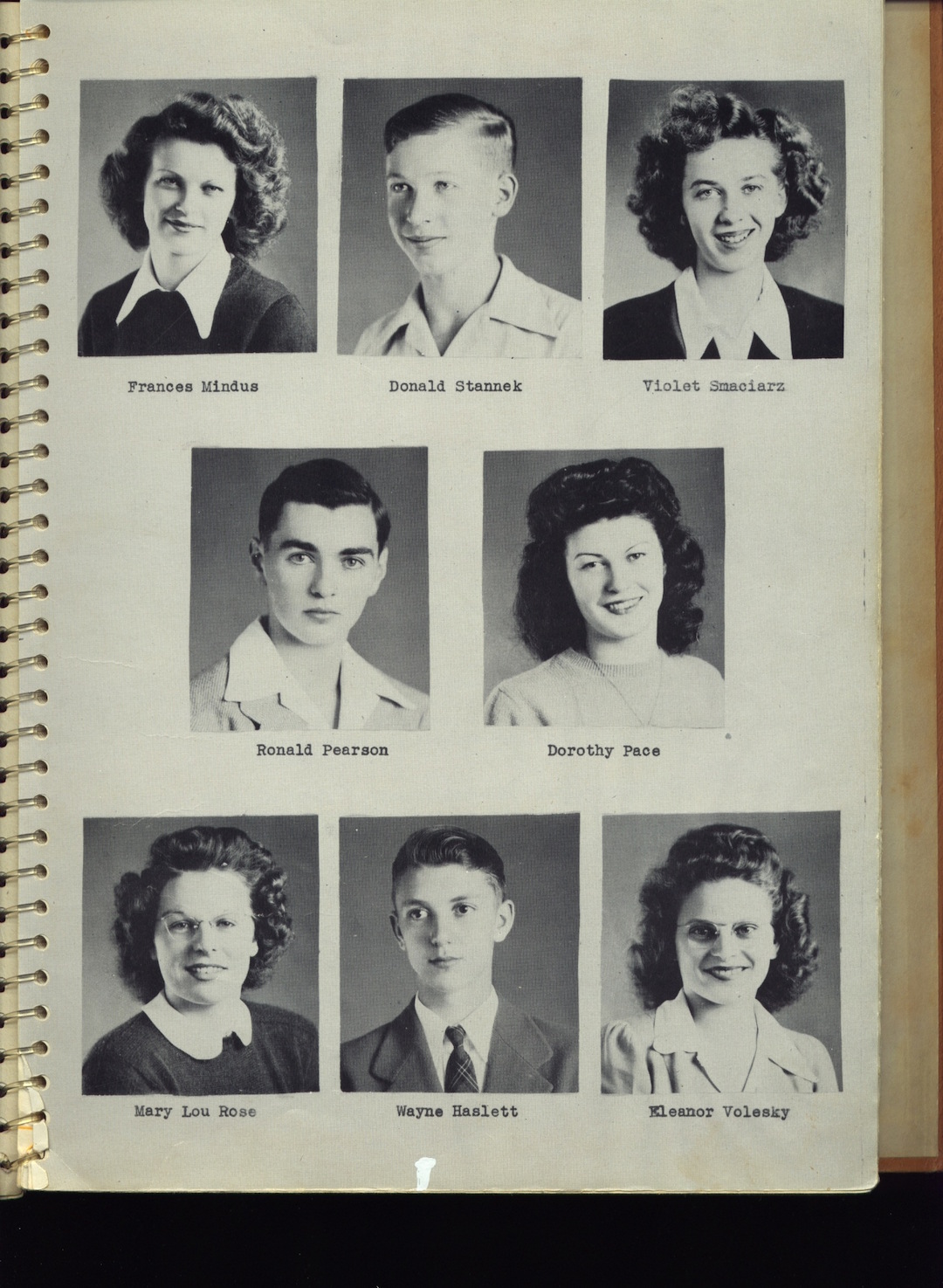 Frances Mindus

Donald Stannek

Violet Smaciarz

Ronald Pearson

Dorothy Pace

Mary Lou Rose

Wayne Haslett

Eleanor Volesky